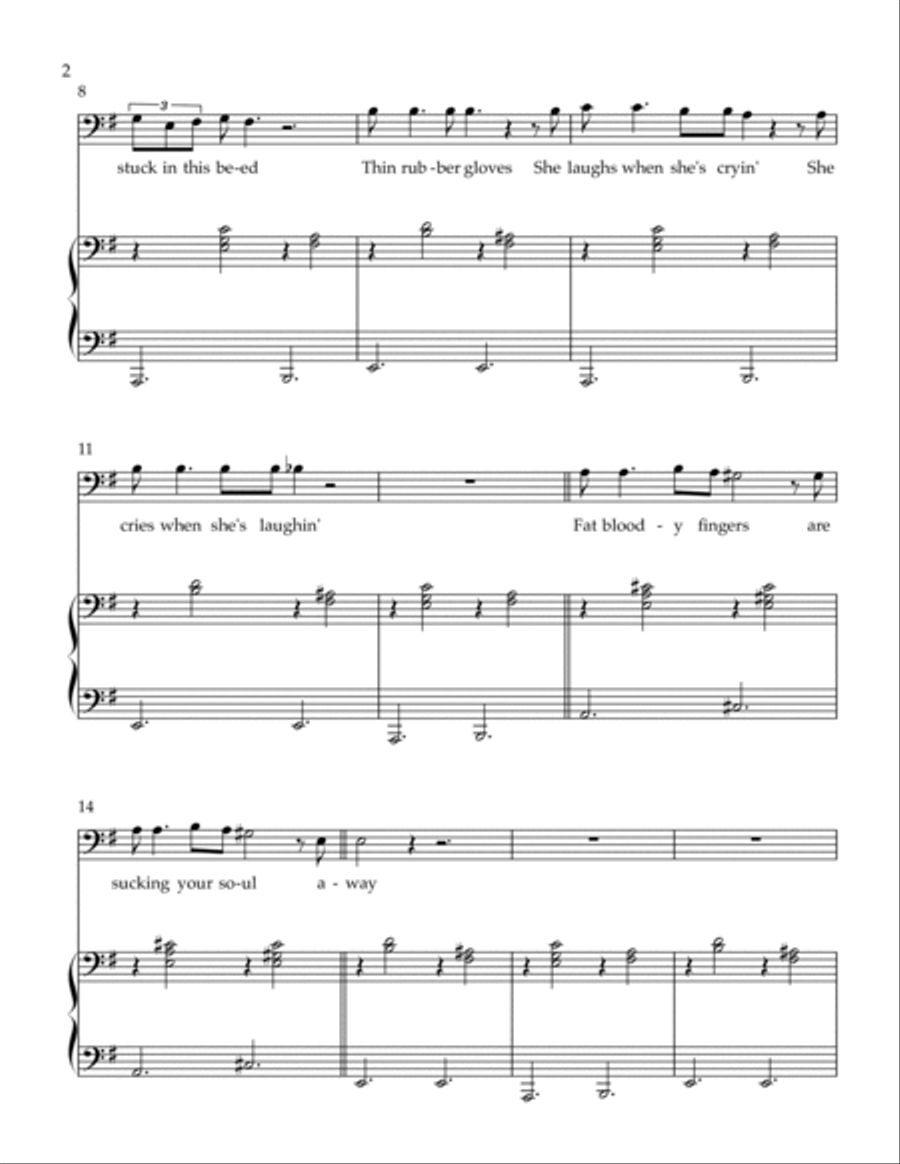 2

8

3

stuck in this be-ed Thin rub-ber gloves She laughs when she's cryin' She

11

cries when she's laughin' Fat blood - y fingers are

14

sucking your so-ul a - way